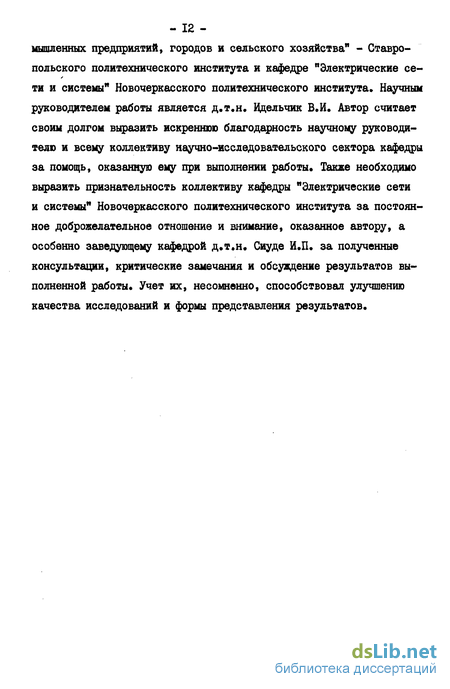 - I2 -

мышленных предприятий, городов и сельского хозяйства" - Ставропольского политехнического института и кафедре "Электрические сети и системы" Новочеркасского политехнического института. Научным руководителем работы является д.т.н. Идельчик В.И. Автор считает своим долгом выразить искреннюю благодарность научному руководителю и всему коллективу научно-исследовательского сектора кафедры за помощь, оказанную ему при выполнении работы. Также необходимо выразить признательность коллективу кафедры "Электрические сети и системы" Новочеркасского политехнического института за постоянное доброжелательное отношение и внимание, оказанное автору, а особенно заведующему кафедрой д.т.н. Сиуде И.П. за полученные консультации, критические замечания и обсуждение результатов выполненной работы. Учет их, несомненно, способствовал улучшению качества исследований и формы представления результатов.

dsLib.net
библиотека диссертаций